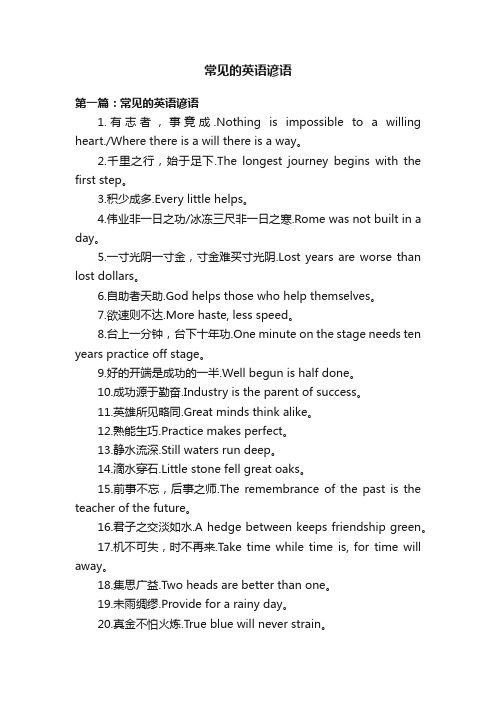 常见的英语谚语

第一篇：常见的英语谚语

1.有志者，事竟成.Nothing is impossible to a willing heart./Where there is a will there is a way。

2.千里之行，始于足下.The longest journey begins with the first step。

3.积少成多.Every little helps。

4.伟业非一日之功/冰冻三尺非一日之寒.Rome was not built in a day。

5.一寸光阴一寸金，寸金难买寸光阴.Lost years are worse than lost dollars。

6.自助者天助.God helps those who help themselves。

7.欲速则不达.More haste, less speed。

8.台上一分钟，台下十年功.One minute on the stage needs ten years practice off stage。

9.好的开端是成功的一半.Well begun is half done。

10.成功源于勤奋.Industry is the parent of success。

11.英雄所见略同.Great minds think alike。

12.熟能生巧.Practice makes perfect。

13.静水流深.Still waters run deep。

14.滴水穿石.Little stone fell great oaks。

15.前事不忘，后事之师.The remembrance of the past is the teacher of the future。

16.君子之交淡如水.A hedge between keeps friendship green。

17.机不可失，时不再来.Take time while time is, for time will away。

18.集思广益.Two heads are better than one。

19.未雨绸缪.Provide for a rainy day。

20.真金不怕火炼.True blue will never strain。